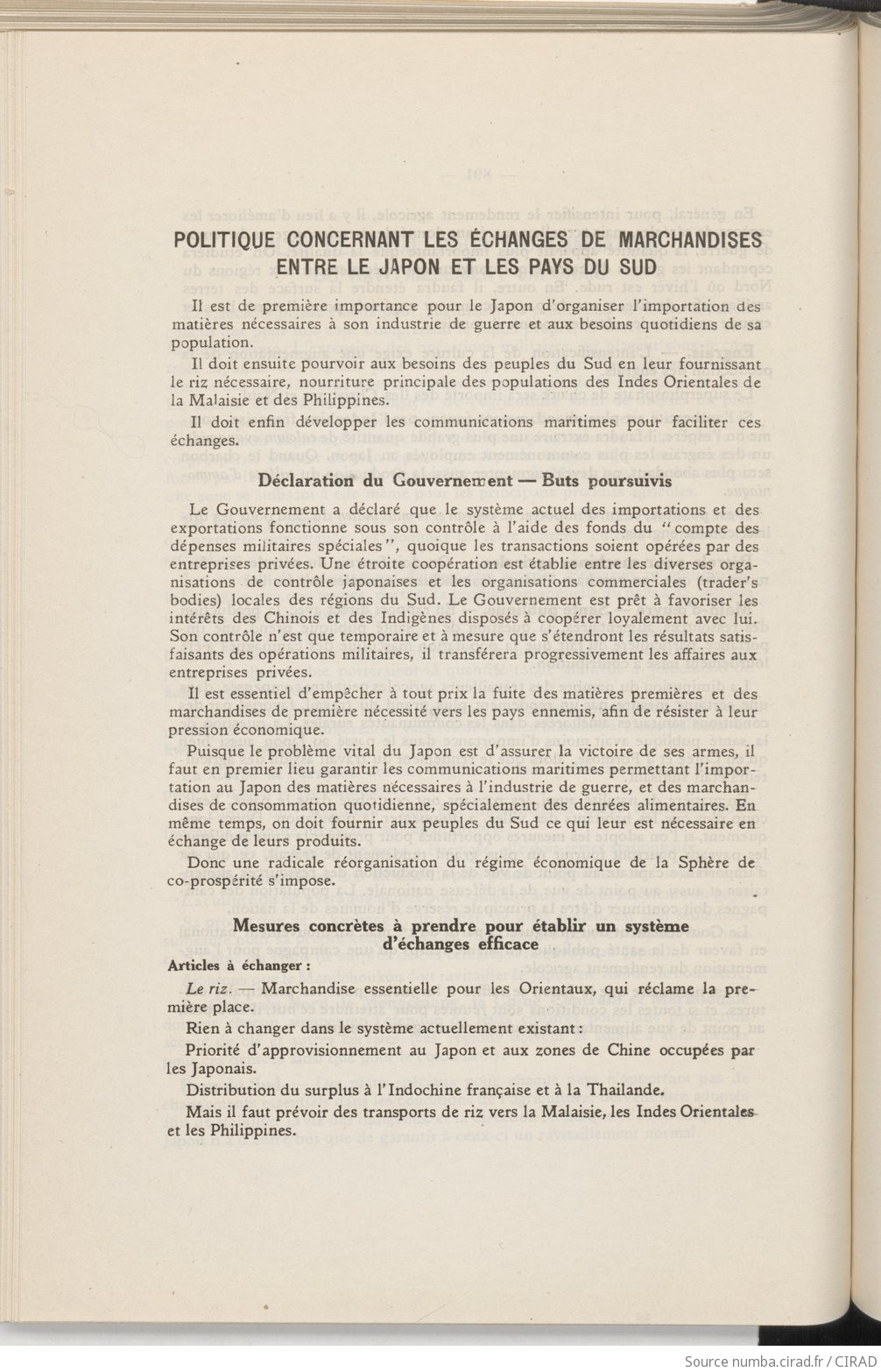 POLITIQUE CONCERNANT LES ÉCHANGES DE MARCHANDISES ENTRE LE JAPON ET LES PAYS DU SUD

Il est de première importance pour le Japon d'organiser l'importation des matières nécessaires à son industrie de guerre et aux besoins quotidiens de sa population.

Il doit ensuite pourvoir aux besoins des peuples du Sud en leur fournissant le riz nécessaire, nourriture principale des populations des Indes Orientales de la Malaisie et des Philippines.

Il doit enfin développer les communications maritimes pour faciliter ces échanges.

Déclaration du Gouvernement — Buts poursuivis

Le Gouvernement a déclaré que le système actuel des importations et des exportations fonctionne sous son contrôle à l'aide des fonds du "compte des dépenses militaires spéciales", quoique les transactions soient opérées par des entreprises privées. Une étroite coopération est établie entre les diverses organisations de contrôle japonaises et les organisations commerciales (trader's bodies) locales des régions du Sud. Le Gouvernement est prêt à favoriser les intérêts des Chinois et des Indigènes disposés à coopérer loyalement avec lui. Son contrôle n'est que temporaire et à mesure que s'étendront les résultats satisfaisants des opérations militaires, il transférera progressivement les affaires aux entreprises privées.

Il est essentiel d'empêcher à tout prix la fuite des matières premières et des marchandises de première nécessité vers les pays ennemis, afin de résister à leur pression économique.

Puisque le problème vital du Japon est d'assurer la victoire de ses armes, il faut en premier lieu garantir les communications maritimes permettant l'importation au Japon des matières nécessaires à l'industrie de guerre, et des marchandises de consommation quotidienne, spécialement des denrées alimentaires. En même temps, on doit fournir aux peuples du Sud ce qui leur est nécessaire en échange de leurs produits.

Donc une radicale réorganisation du régime économique de la Sphère de co-prospérité s'impose.

Mesures concrètes à prendre pour établir un système d'échanges efficace

Articles à échanger :

Le riz. — Marchandise essentielle pour les Orientaux, qui réclame la première place.

Rien à changer dans le système actuellement existant :

Priorité d'approvisionnement au Japon et aux zones de Chine occupées par les Japonais.

Distribution du surplus à l'Indochine française et à la Thailande.

Mais il faut prévoir des transports de riz vers la Malaisie, les Indes Orientales et les Philippines.

Source numba.cirad.fr / CIRAD